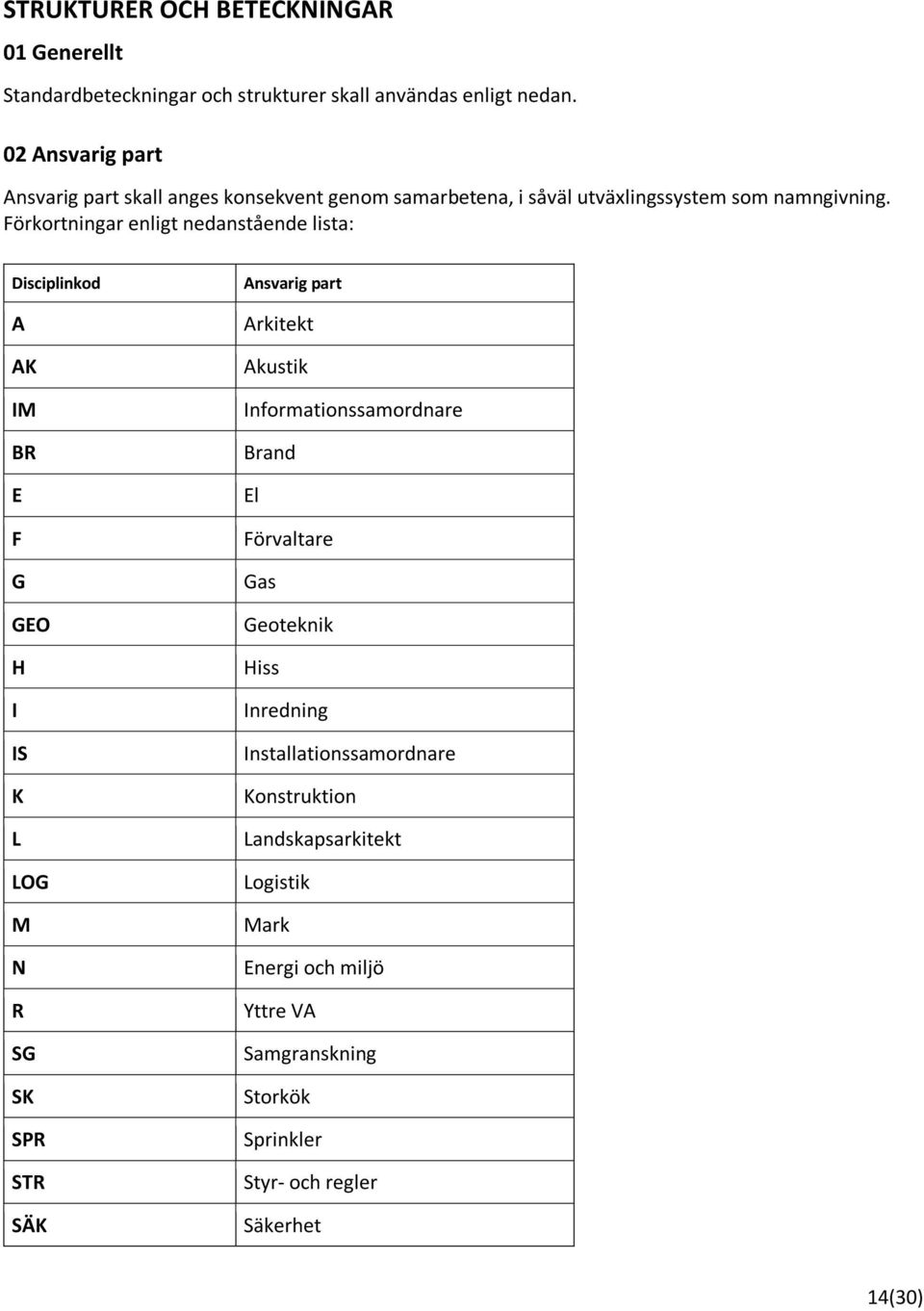 STRUKTURER OCH BETECKNINGAR

01 Generellt

Standardbeteckningar och strukturer skall användas enligt nedan.

02 Ansvarig part

Ansvarig part skall anges konsekvent genom samarbetena, i såväl utväxlingssystem som namngivning. Förkortningar enligt nedanstående lista:

| Disciplinkod | Ansvarig part |
|---|---|
| A | Arkitekt |
| AK | Akustik |
| IM | Informationssamordnare |
| BR | Brand |
| E | El |
| F | Förvaltare |
| G | Gas |
| GEO | Geoteknik |
| H | Hiss |
| I | Inredning |
| IS | Installationssamordnare |
| K | Konstruktion |
| L | Landskapsarkitekt |
| LOG | Logistik |
| M | Mark |
| N | Energi och miljö |
| R | Yttre VA |
| SG | Samgranskning |
| SK | Storkök |
| SPR | Sprinkler |
| STR | Styr- och regler |
| SÄK | Säkerhet |

14(30)